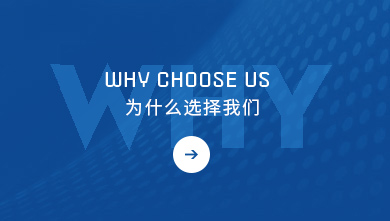 WHY

WHY CHOOSE US
为什么选择我们

→